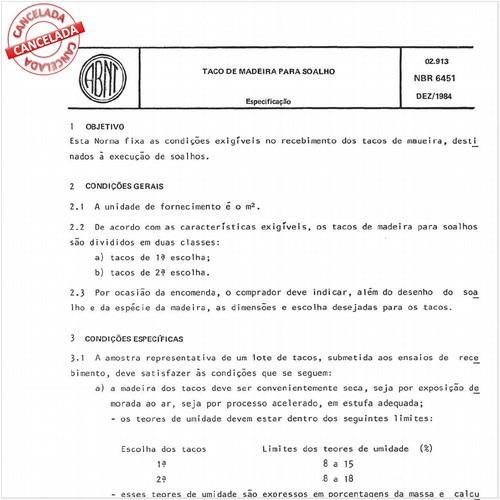 CANCELADA
CANCELADA
CANCELADA

ABNT

TACO DE MADEIRA PARA SOALHO

Especificação

02.913
NBR 6451
DEZ/1984

1 OBJETIVO
Esta Norma fixa as condições exigíveis no recebimento dos tacos de maueira, destinados à execução de soalhos.

2 CONDIÇÕES GERAIS

2.1 A unidade de fornecimento é o m².

2.2 De acordo com as características exigíveis, os tacos de madeira para soalhos são divididos em duas classes:
a) tacos de 1ª escolha;
b) tacos de 2ª escolha.

2.3 Por ocasião da encomenda, o comprador deve indicar, além do desenho do soalho e da espécie da madeira, as dimensões e escolha desejadas para os tacos.

3 CONDIÇÕES ESPECÍFICAS

3.1 A amostra representativa de um lote de tacos, submetida aos ensaios de recebimento, deve satisfazer às condições que se seguem:
a) a madeira dos tacos deve ser convenientemente seca, seja por exposição demorada ao ar, seja por processo acelerado, em estufa adequada;
- os teores de unidade devem estar dentro dos seguintes limites:

| Escolha dos tacos | Limites dos teores de umidade (%) |
|---|---|
| 1ª | 8 a 15 |
| 2ª | 8 a 18 |

- esses teores de umidade são expressos em porcentagens da massa e calcu